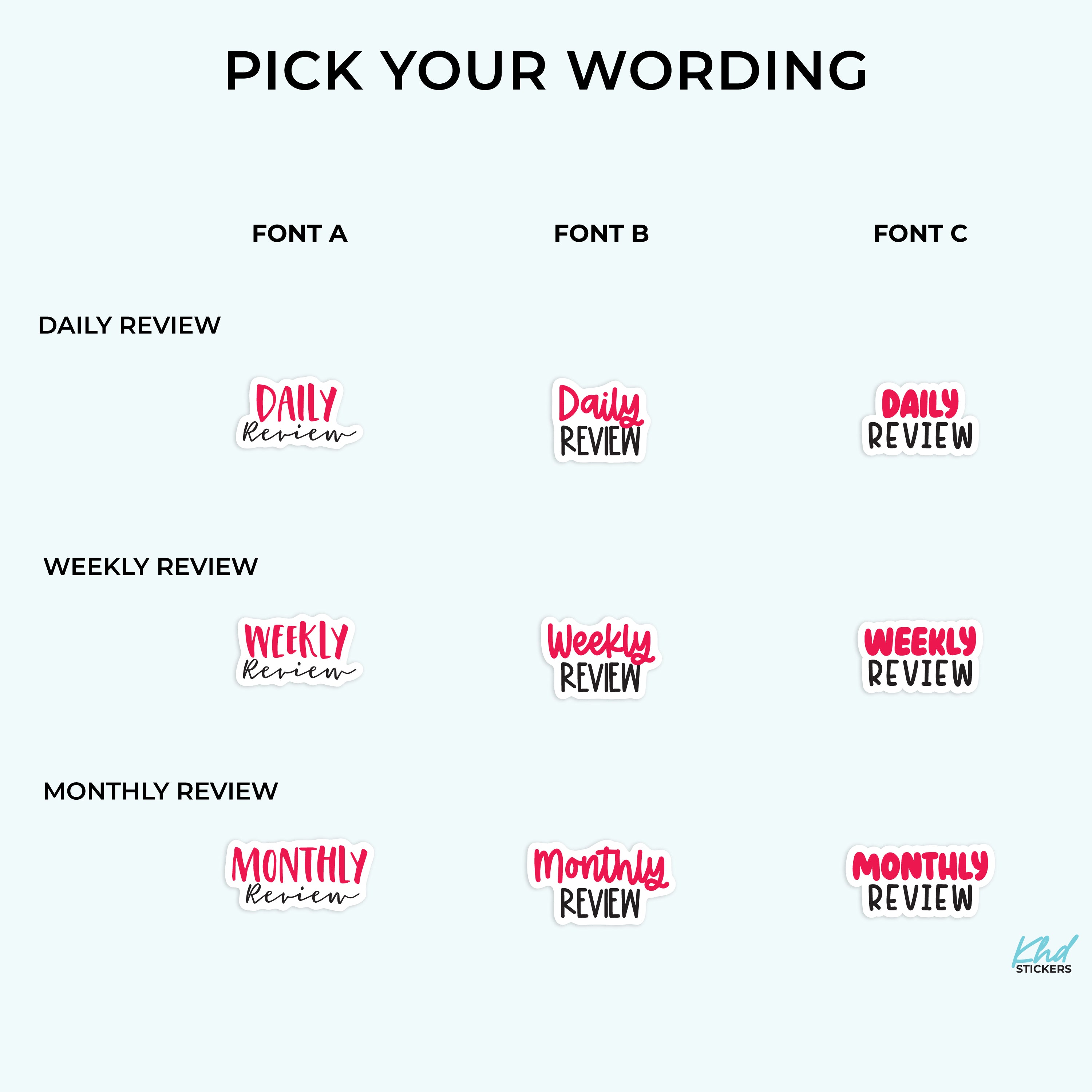 PICK YOUR WORDING

FONT A

FONT B

FONT C

DAILY REVIEW

DAILY
Review

Daily
REVIEW

DAILY
REVIEW

WEEKLY REVIEW

WEEKLY
Review

Weekly
REVIEW

WEEKLY
REVIEW

MONTHLY REVIEW

MONTHLY
Review

Monthly
REVIEW

MONTHLY
REVIEW

Khd
STICKERS